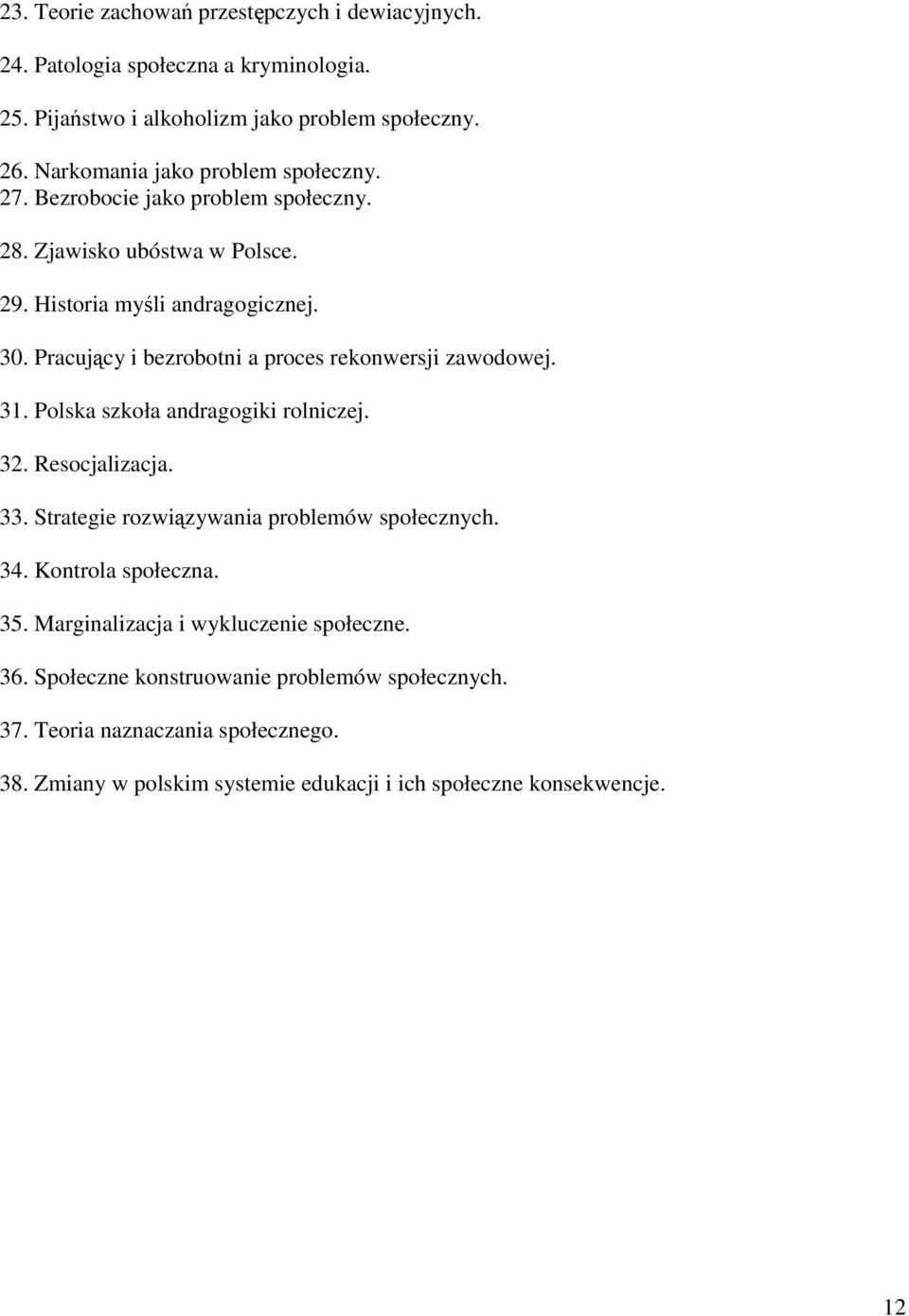 23. Teorie zachowań przestępczych i dewiacyjnych.

24. Patologia społeczna a kryminologia.

25. Pijaństwo i alkoholizm jako problem społeczny.

26. Narkomania jako problem społeczny.

27. Bezrobocie jako problem społeczny.

28. Zjawisko ubóstwa w Polsce.

29. Historia myśli andragogicznej.

30. Pracujący i bezrobotni a proces rekonwersji zawodowej.

31. Polska szkoła andragogiki rolniczej.

32. Resocjalizacja.

33. Strategie rozwiązywania problemów społecznych.

34. Kontrola społeczna.

35. Marginalizacja i wykluczenie społeczne.

36. Społeczne konstruowanie problemów społecznych.

37. Teoria naznaczania społecznego.

38. Zmiany w polskim systemie edukacji i ich społeczne konsekwencje.

12